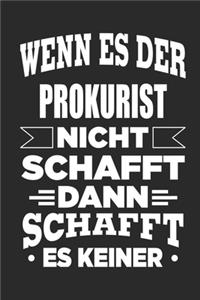 WENN ES DER PROKURIST NICHT SCHAFFT DANN SCHAFFT • ES KEINER •